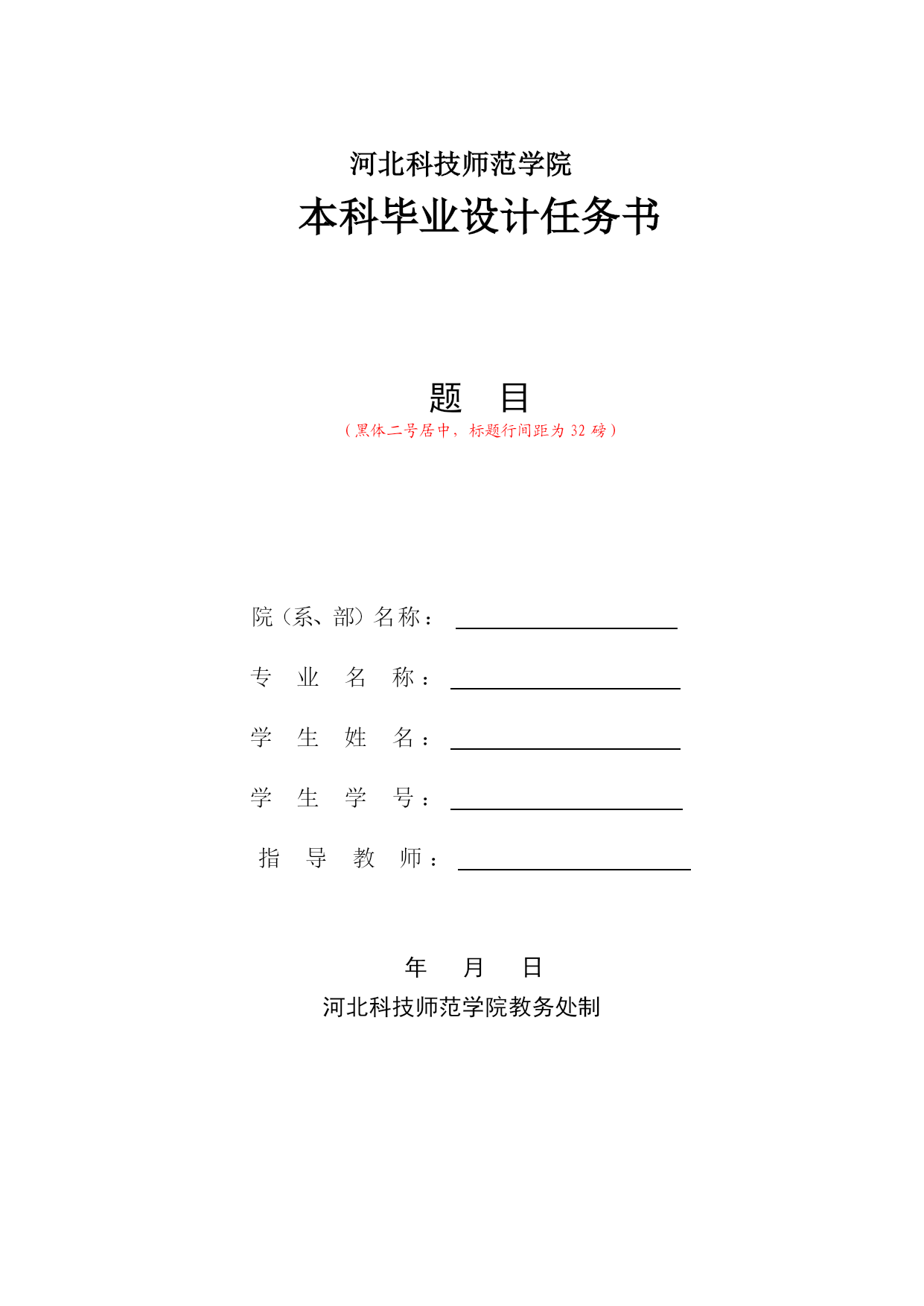 河北科技师范学院

本科毕业设计任务书

题 目

（黑体二号居中，标题行间距为 32 磅）

院（系、部）名称：

专 业 名 称：

学 生 姓 名：

学 生 学 号：

指 导 教 师：

年 月 日

河北科技师范学院教务处制